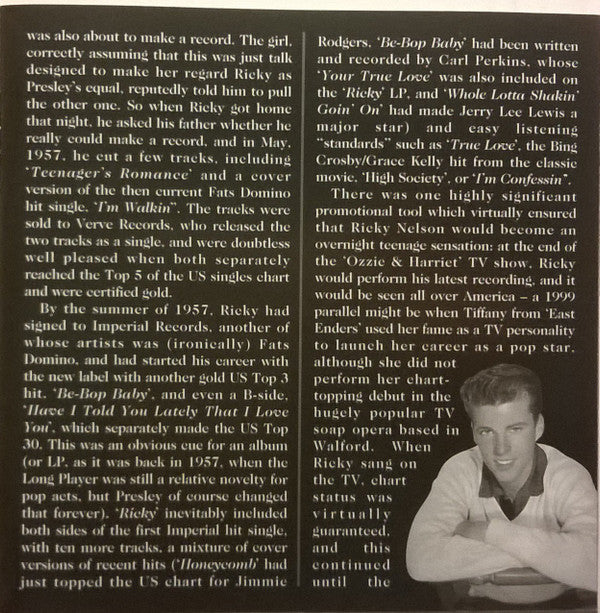 was also about to make a record. The girl, correctly assuming that this was just talk designed to make her regard Ricky as Presley's equal, reputedly told him to pull the other one. So when Ricky got home that night, he asked his father whether he really could make a record, and in May, 1957, he cut a few tracks, including 'Teenager's Romance' and a cover version of the then current Fats Domino hit single, 'I'm Walkin''. The tracks were sold to Verve Records, who released the two tracks as a single, and were doubtless well pleased when both separately reached the Top 5 of the US singles chart and were certified gold.

By the summer of 1957, Ricky had signed to Imperial Records, another of whose artists was (ironically) Fats Domino, and had started his career with the new label with another gold US Top 3 hit, 'Be-Bop Baby', and even a B-side, 'Have I Told You Lately That I Love You', which separately made the US Top 30. This was an obvious cue for an album (or LP, as it was back in 1957, when the Long Player was still a relative novelty for pop acts, but Presley of course changed that forever). 'Ricky' inevitably included both sides of the first Imperial hit single, with ten more tracks, a mixture of cover versions of recent hits ('Honeycomb' had just topped the US chart for Jimmie

Rodgers, 'Be-Bop Baby' had been written and recorded by Carl Perkins, whose 'Your True Love' was also included on the 'Ricky' LP, and 'Whole Lotta Shakin' Goin' On' had made Jerry Lee Lewis a major star) and easy listening "standards" such as 'True Love', the Bing Crosby/Grace Kelly hit from the classic movie, 'High Society', or 'I'm Confessin''.

There was one highly significant promotional tool which virtually ensured that Ricky Nelson would become an overnight teenage sensation: at the end of the 'Ozzie & Harriet' TV show, Ricky would perform his latest recording, and it would be seen all over America – a 1999 parallel might be when Tiffany from 'East Enders' used her fame as a TV personality to launch her career as a pop star, although she did not perform her chart-topping debut in the hugely popular TV soap opera based in Walford. When Ricky sang on the TV, chart status was virtually guaranteed, and this continued until the